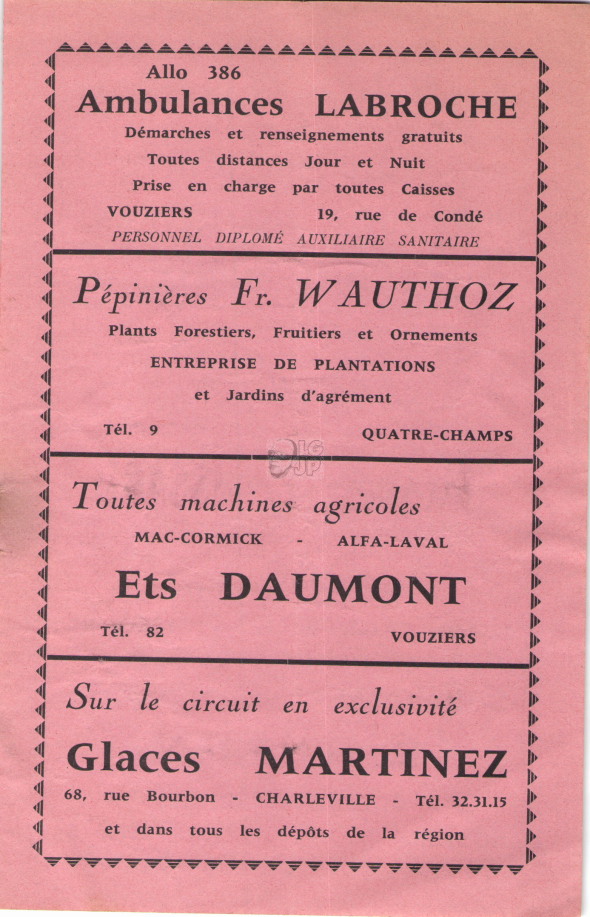 Allo 386
Ambulances LABROCHE
Démarches et renseignements gratuits
Toutes distances Jour et Nuit
Prise en charge par toutes Caisses
VOUZIERS 19, rue de Condé
PERSONNEL DIPLOMÉ AUXILIAIRE SANITAIRE

Pépinières Fr. WAUTHOZ
Plants Forestiers, Fruitiers et Ornements
ENTREPRISE DE PLANTATIONS
et Jardins d'agrément
Tél. 9 QUATRE-CHAMPS

Toutes machines agricoles
MAC-CORMICK - ALFA-LAVAL
Ets DAUMONT
Tél. 82 VOUZIERS

Sur le circuit en exclusivité
Glaces MARTINEZ
68, rue Bourbon - CHARLEVILLE - Tél. 32.31.15
et dans tous les dépôts de la région